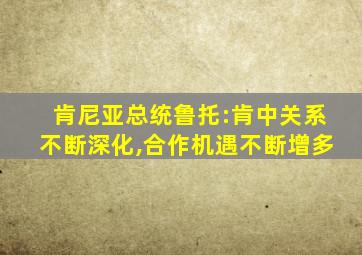 肯尼亚总统鲁托:肯中关系不断深化,合作机遇不断增多